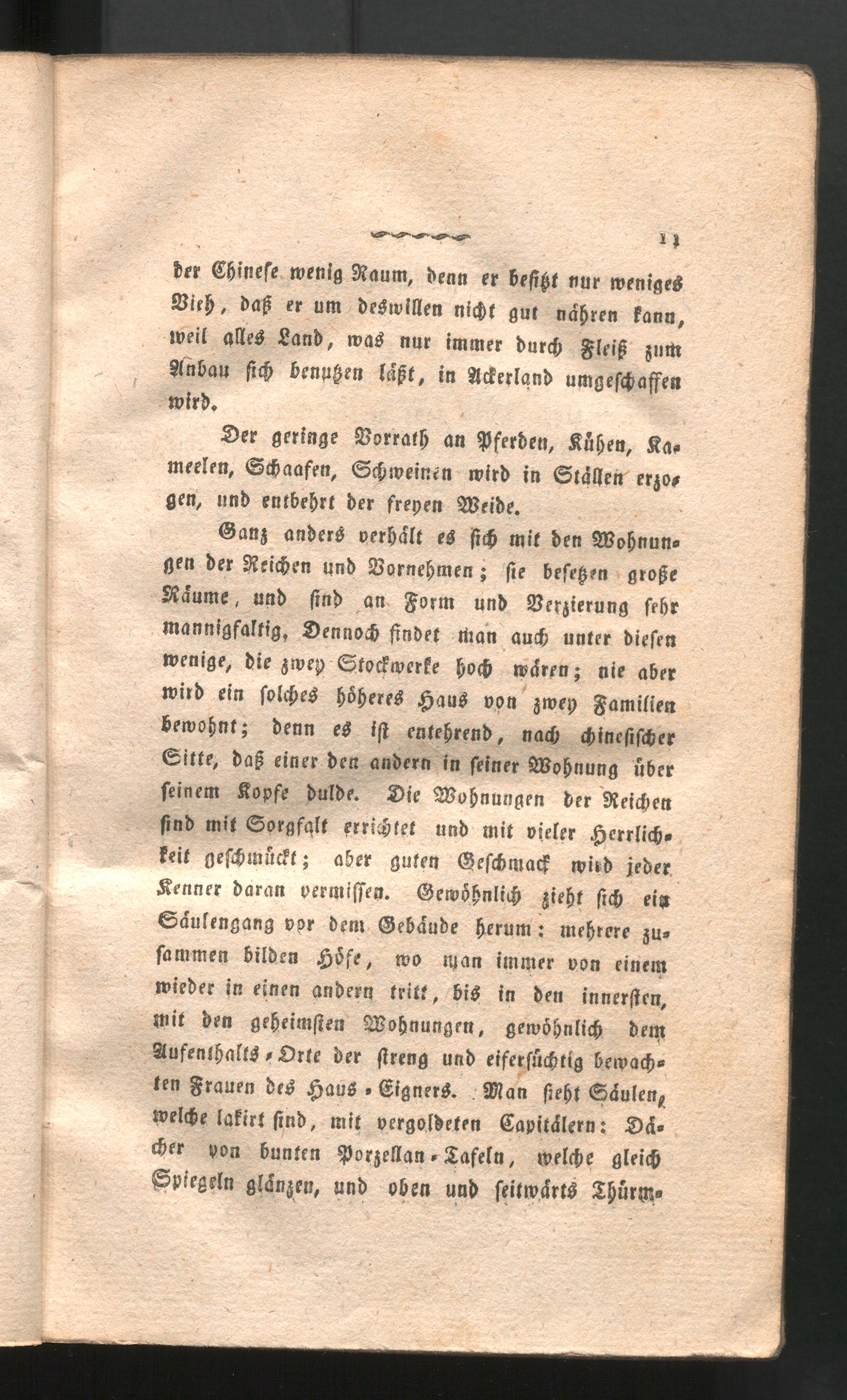 11

der Chinese wenig Raum, denn er besitzt nur weniges Vieh, daß er um deswillen nicht gut nähren kann, weil alles Land, was nur immer durch Fleiß zum Anbau sich benutzen läßt, in Ackerland umgeschaffen wird.

Der geringe Vorrath an Pferden, Kühen, Kameelen, Schaafen, Schweinen wird in Ställen erzogen, und entbehrt der freyen Weide.

Ganz anders verhält es sich mit den Wohnungen der Reichen und Vornehmen; sie besetzen große Räume, und sind an Form und Verzierung sehr mannigfaltig, Dennoch findet man auch unter diesen wenige, die zwey Stockwerke hoch wären; nie aber wird ein solches höheres Haus von zwey Familien bewohnt; denn es ist entehrend, nach chinesischer Sitte, daß einer den andern in seiner Wohnung über seinem Kopfe dulde. Die Wohnungen der Reichen sind mit Sorgfalt errichtet und mit vieler Herrlichkeit geschmückt; aber guten Geschmack wird jeder Kenner daran vermissen. Gewöhnlich zieht sich ein Säulengang vor dem Gebäude herum: mehrere zusammen bilden Höfe, wo man immer von einem wieder in einen andern tritt, bis in den innersten, mit den geheimsten Wohnungen, gewöhnlich dem Aufenthalts-Orte der streng und eifersüchtig bewachten Frauen des Haus-Eigners. Man sieht Säulen, welche lakirt sind, mit vergoldeten Capitälern: Dächer von bunten Porzellan-Tafeln, welche gleich Spiegeln glänzen, und oben und seitwärts Thürm-